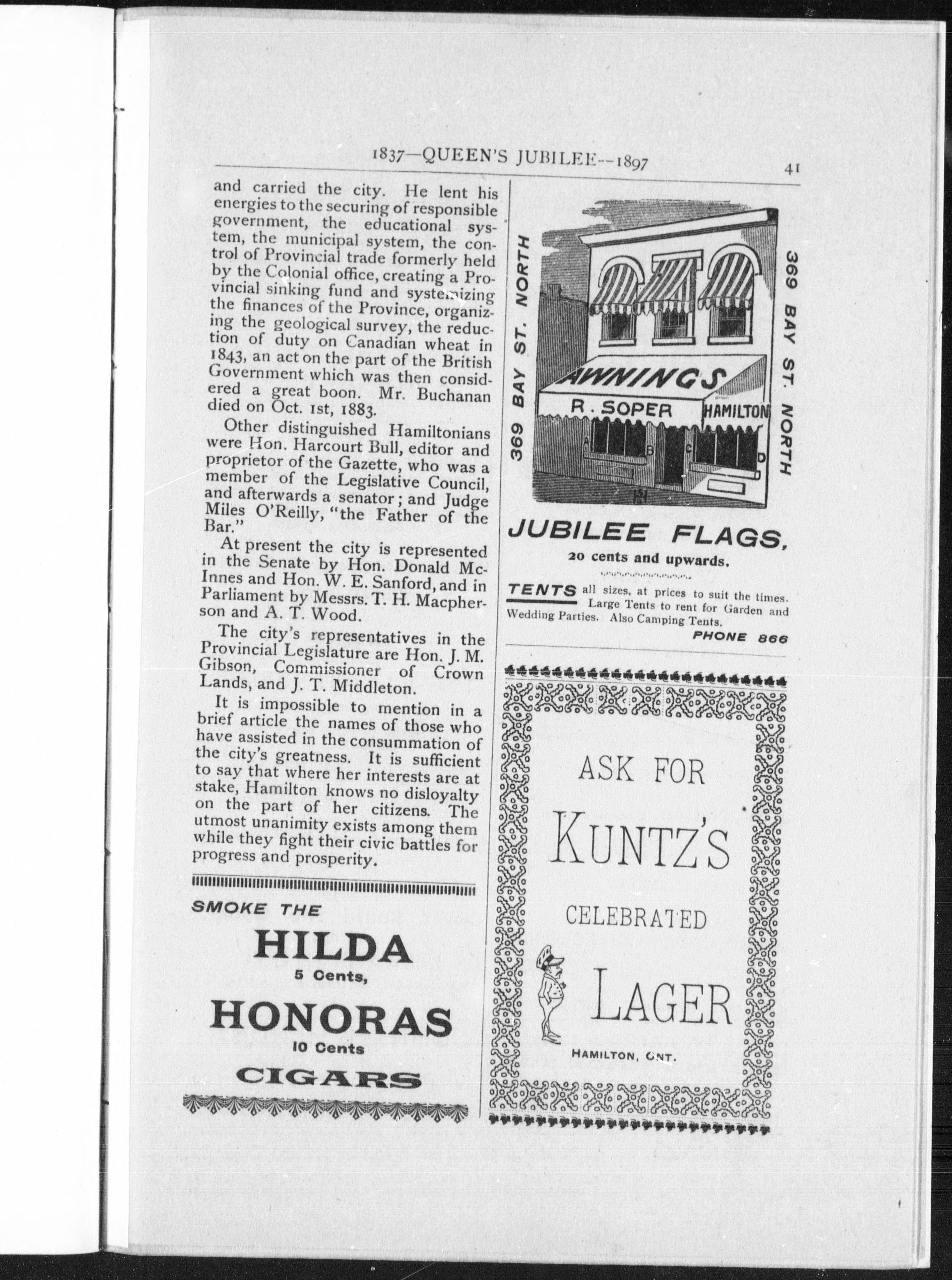 1837—QUEEN'S JUBILEE--1897

41

and carried the city. He lent his energies to the securing of responsible government, the educational system, the municipal system, the control of Provincial trade formerly held by the Colonial office, creating a Provincial sinking fund and systemizing the finances of the Province, organizing the geological survey, the reduction of duty on Canadian wheat in 1843, an act on the part of the British Government which was then considered a great boon. Mr. Buchanan died on Oct. 1st, 1883.

Other distinguished Hamiltonians were Hon. Harcourt Bull, editor and proprietor of the Gazette, who was a member of the Legislative Council, and afterwards a senator; and Judge Miles O'Reilly, "the Father of the Bar."

At present the city is represented in the Senate by Hon. Donald McInnes and Hon. W. E. Sanford, and in Parliament by Messrs. T. H. Macpherson and A. T. Wood.

The city's representatives in the Provincial Legislature are Hon. J. M. Gibson, Commissioner of Crown Lands, and J. T. Middleton.

It is impossible to mention in a brief article the names of those who have assisted in the consummation of the city's greatness. It is sufficient to say that where her interests are at stake, Hamilton knows no disloyalty on the part of her citizens. The utmost unanimity exists among them while they fight their civic battles for progress and prosperity.

SMOKE THE

HILDA

5 Cents,

HONORAS

10 Cents

CIGARS

369 BAY ST. NORTH

AWNINGS

R. SOPER

HAMILTON

A B C D

369 BAY ST. NORTH

JUBILEE FLAGS,

20 cents and upwards.

TENTS all sizes, at prices to suit the times. Large Tents to rent for Garden and Wedding Parties. Also Camping Tents.

PHONE 866

ASK FOR

KUNTZ'S

CELEBRATED

LAGER

HAMILTON, ONT.